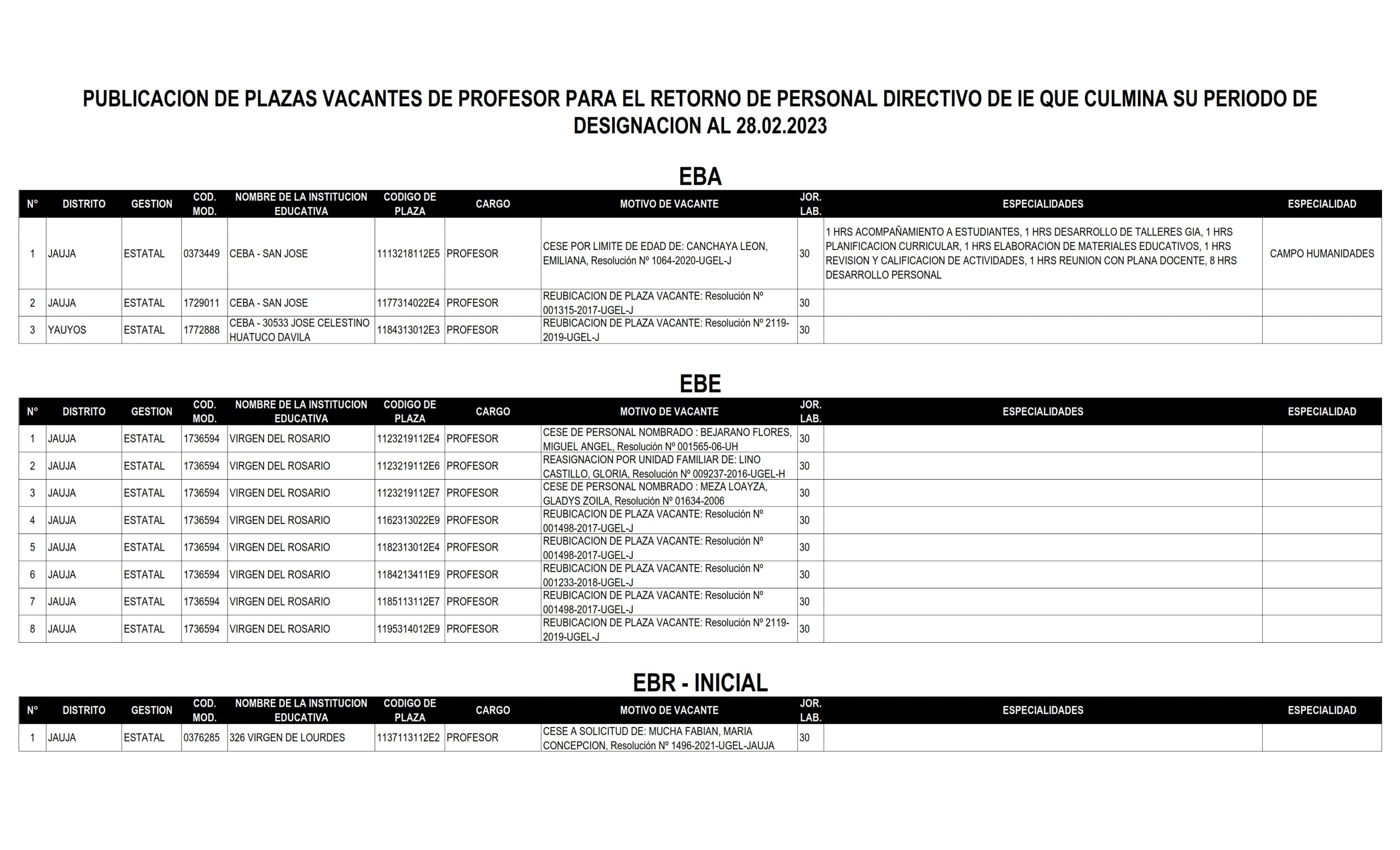 PUBLICACION DE PLAZAS VACANTES DE PROFESOR PARA EL RETORNO DE PERSONAL DIRECTIVO DE IE QUE CULMINA SU PERIODO DE DESIGNACION AL 28.02.2023

EBA

| N° | DISTRITO | GESTION | COD. MOD. | NOMBRE DE LA INSTITUCION EDUCATIVA | CODIGO DE PLAZA | CARGO | MOTIVO DE VACANTE | JOR. LAB. | ESPECIALIDADES | ESPECIALIDAD |
|---|---|---|---|---|---|---|---|---|---|---|
| 1 | JAUJA | ESTATAL | 0373449 | CEBA - SAN JOSE | 1113218112E5 | PROFESOR | CESE POR LIMITE DE EDAD DE: CANCHAYA LEON, EMILIANA, Resolución Nº 1064-2020-UGEL-J | 30 | 1 HRS ACOMPAÑAMIENTO A ESTUDIANTES, 1 HRS DESARROLLO DE TALLERES GIA, 1 HRS PLANIFICACION CURRICULAR, 1 HRS ELABORACION DE MATERIALES EDUCATIVOS, 1 HRS REVISION Y CALIFICACION DE ACTIVIDADES, 1 HRS REUNION CON PLANA DOCENTE, 8 HRS DESARROLLO PERSONAL | CAMPO HUMANIDADES |
| 2 | JAUJA | ESTATAL | 1729011 | CEBA - SAN JOSE | 1177314022E4 | PROFESOR | REUBICACION DE PLAZA VACANTE: Resolución Nº 001315-2017-UGEL-J | 30 | | |
| 3 | YAUYOS | ESTATAL | 1772888 | CEBA - 30533 JOSE CELESTINO HUATUCO DAVILA | 1184313012E3 | PROFESOR | REUBICACION DE PLAZA VACANTE: Resolución Nº 2119-2019-UGEL-J | 30 | | |

EBE

| N° | DISTRITO | GESTION | COD. MOD. | NOMBRE DE LA INSTITUCION EDUCATIVA | CODIGO DE PLAZA | CARGO | MOTIVO DE VACANTE | JOR. LAB. | ESPECIALIDADES | ESPECIALIDAD |
|---|---|---|---|---|---|---|---|---|---|---|
| 1 | JAUJA | ESTATAL | 1736594 | VIRGEN DEL ROSARIO | 1123219112E4 | PROFESOR | CESE DE PERSONAL NOMBRADO : BEJARANO FLORES, MIGUEL ANGEL, Resolución Nº 001565-06-UH | 30 | | |
| 2 | JAUJA | ESTATAL | 1736594 | VIRGEN DEL ROSARIO | 1123219112E6 | PROFESOR | REASIGNACION POR UNIDAD FAMILIAR DE: LINO CASTILLO, GLORIA, Resolución Nº 009237-2016-UGEL-H | 30 | | |
| 3 | JAUJA | ESTATAL | 1736594 | VIRGEN DEL ROSARIO | 1123219112E7 | PROFESOR | CESE DE PERSONAL NOMBRADO : MEZA LOAYZA, GLADYS ZOILA, Resolución Nº 01634-2006 | 30 | | |
| 4 | JAUJA | ESTATAL | 1736594 | VIRGEN DEL ROSARIO | 1162313022E9 | PROFESOR | REUBICACION DE PLAZA VACANTE: Resolución Nº 001498-2017-UGEL-J | 30 | | |
| 5 | JAUJA | ESTATAL | 1736594 | VIRGEN DEL ROSARIO | 1182313012E4 | PROFESOR | REUBICACION DE PLAZA VACANTE: Resolución Nº 001498-2017-UGEL-J | 30 | | |
| 6 | JAUJA | ESTATAL | 1736594 | VIRGEN DEL ROSARIO | 1184213411E9 | PROFESOR | REUBICACION DE PLAZA VACANTE: Resolución Nº 001233-2018-UGEL-J | 30 | | |
| 7 | JAUJA | ESTATAL | 1736594 | VIRGEN DEL ROSARIO | 1185113112E7 | PROFESOR | REUBICACION DE PLAZA VACANTE: Resolución Nº 001498-2017-UGEL-J | 30 | | |
| 8 | JAUJA | ESTATAL | 1736594 | VIRGEN DEL ROSARIO | 1195314012E9 | PROFESOR | REUBICACION DE PLAZA VACANTE: Resolución Nº 2119-2019-UGEL-J | 30 | | |

EBR - INICIAL

| N° | DISTRITO | GESTION | COD. MOD. | NOMBRE DE LA INSTITUCION EDUCATIVA | CODIGO DE PLAZA | CARGO | MOTIVO DE VACANTE | JOR. LAB. | ESPECIALIDADES | ESPECIALIDAD |
|---|---|---|---|---|---|---|---|---|---|---|
| 1 | JAUJA | ESTATAL | 0376285 | 326 VIRGEN DE LOURDES | 1137113112E2 | PROFESOR | CESE A SOLICITUD DE: MUCHA FABIAN, MARIA CONCEPCION, Resolución Nº 1496-2021-UGEL-JAUJA | 30 | | |